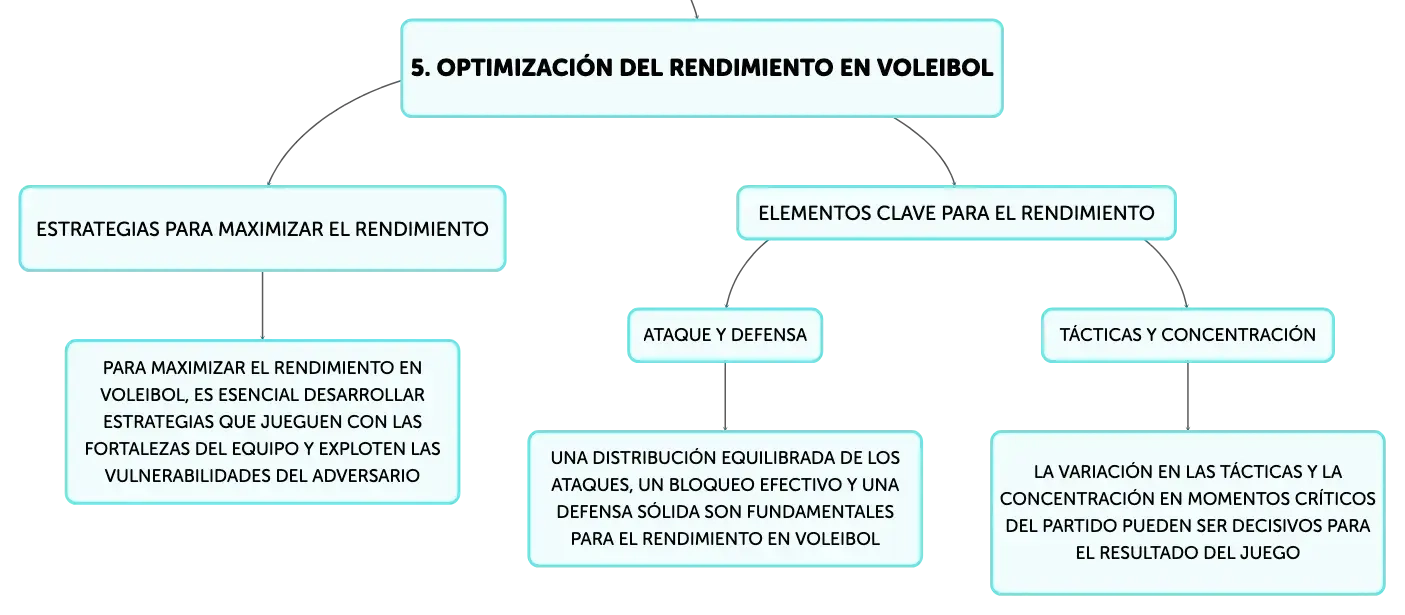 5. OPTIMIZACIÓN DEL RENDIMIENTO EN VOLEIBOL

ESTRATEGIAS PARA MAXIMIZAR EL RENDIMIENTO

PARA MAXIMIZAR EL RENDIMIENTO EN VOLEIBOL, ES ESENCIAL DESARROLLAR ESTRATEGIAS QUE JUEGUEN CON LAS FORTALEZAS DEL EQUIPO Y EXPLOTEN LAS VULNERABILIDADES DEL ADVERSARIO

ELEMENTOS CLAVE PARA EL RENDIMIENTO

ATAQUE Y DEFENSA

UNA DISTRIBUCIÓN EQUILIBRADA DE LOS ATAQUES, UN BLOQUEO EFECTIVO Y UNA DEFENSA SÓLIDA SON FUNDAMENTALES PARA EL RENDIMIENTO EN VOLEIBOL

TÁCTICAS Y CONCENTRACIÓN

LA VARIACIÓN EN LAS TÁCTICAS Y LA CONCENTRACIÓN EN MOMENTOS CRÍTICOS DEL PARTIDO PUEDEN SER DECISIVOS PARA EL RESULTADO DEL JUEGO